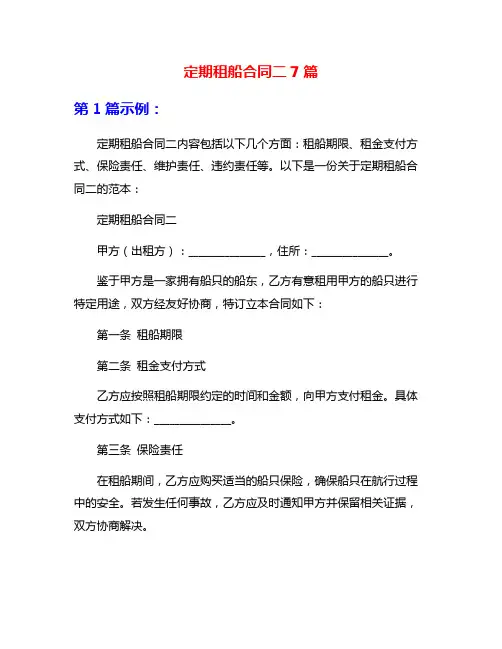 定期租船合同二 7 篇

第 1 篇示例：

定期租船合同二内容包括以下几个方面：租船期限、租金支付方式、保险责任、维护责任、违约责任等。以下是一份关于定期租船合同二的范本：

定期租船合同二

甲方（出租方）：____________，住所：____________。

鉴于甲方是一家拥有船只的船东，乙方有意租用甲方的船只进行特定用途，双方经友好协商，特订立本合同如下：

第一条 租船期限

第二条 租金支付方式

乙方应按照租船期限约定的时间和金额，向甲方支付租金。具体支付方式如下：____________。

第三条 保险责任

在租船期间，乙方应购买适当的船只保险，确保船只在航行过程中的安全。若发生任何事故，乙方应及时通知甲方并保留相关证据，双方协商解决。